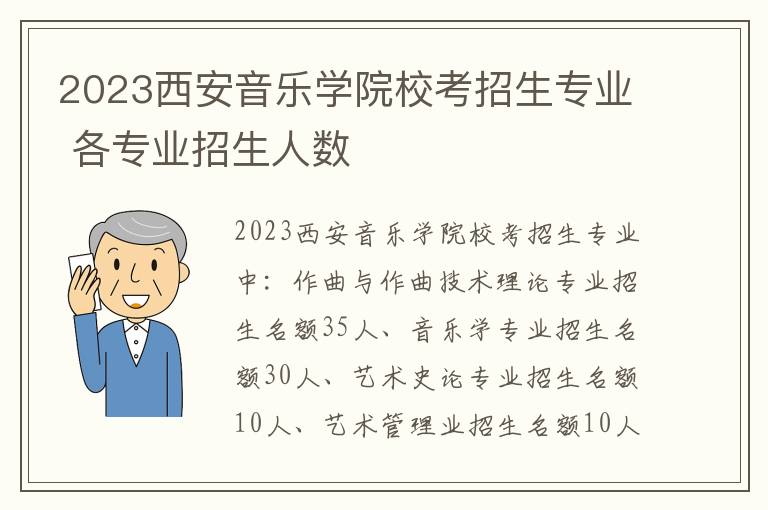 2023西安音乐学院校考招生专业 各专业招生人数

2023西安音乐学院校考招生专业中：作曲与作曲技术理论专业招生名额35人、音乐学专业招生名额30人、艺术史论专业招生名额10人、艺术管理业招生名额10人